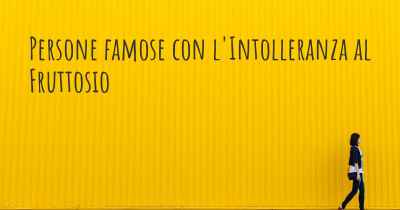 Persone famose con l'Intolleranza al Fruttosio